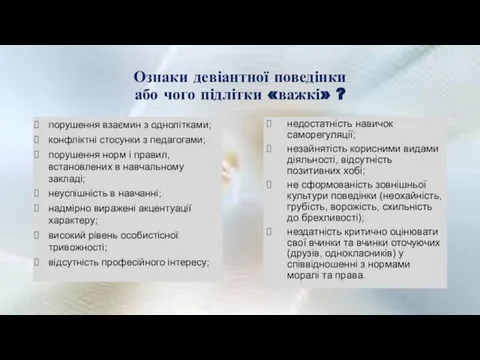 Ознаки девіантної поведінки або чого підлітки «важкі» ?

порушення взаємин з однолітками;
конфліктні стосунки з педагогами;
порушення норм і правил, встановлених в навчальному закладі;
неуспішність в навчанні;
надмірно виражені акцентуації характеру;
високий рівень особистісної тривожності;
відсутність професійного інтересу;

недостатність навичок саморегуляції;
незайнятість корисними видами діяльності, відсутність позитивних хобі;
не сформованість зовнішньої культури поведінки (неохайність, грубість, ворожість, схильність до брехливості);
нездатність критично оцінювати свої вчинки та вчинки оточуючих (друзів, однокласників) у співвідношенні з нормами моралі та права.